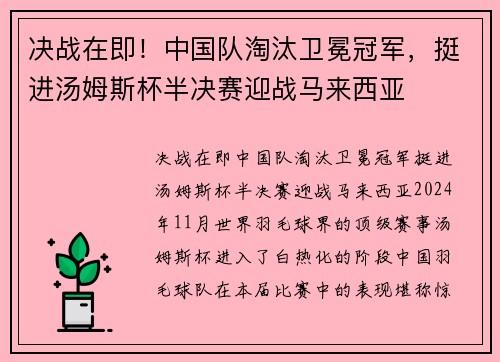 决战在即！中国队淘汰卫冕冠军，挺进汤姆斯杯半决赛迎战马来西亚

决战在即中国队淘汰卫冕冠军挺进汤姆斯杯半决赛迎战马来西亚2024年11月世界羽毛球界的顶级赛事汤姆斯杯进入了白热化的阶段中国羽毛球队在本届比赛中的表现堪称惊